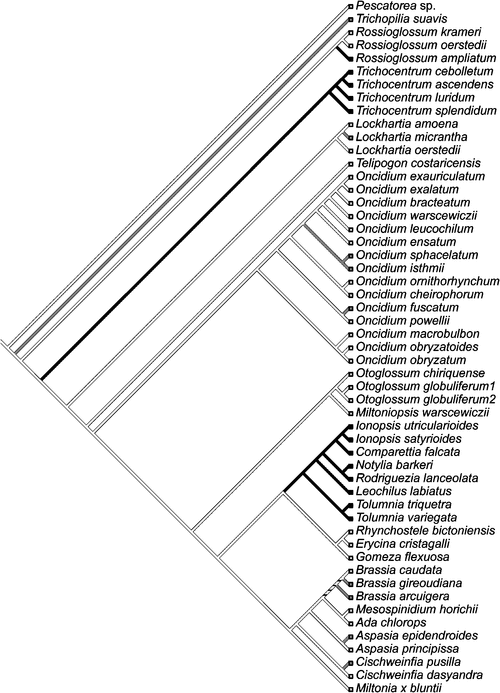 Pescatorea sp.
Trichopilia suavis
Rossioglossum krameri
Rossioglossum oerstedii
Rossioglossum ampliatum
Trichocentrum cebolletum
Trichocentrum ascendens
Trichocentrum luridum
Trichocentrum splendidum
Lockhartia amoena
Lockhartia micrantha
Lockhartia oerstedii
Telipogon costaricensis
Oncidium exauriculatum
Oncidium exalatum
Oncidium bracteatum
Oncidium warscewiczii
Oncidium leucochilum
Oncidium ensatum
Oncidium sphacelatum
Oncidium isthmii
Oncidium ornithorhynchum
Oncidium cheirophorum
Oncidium fuscatum
Oncidium powellii
Oncidium macrobulbon
Oncidium obryzatoides
Oncidium obryzatum
Otoglossum chiriquense
Otoglossum globuliferum1
Otoglossum globuliferum2
Miltoniopsis warscewiczii
Ionopsis utricularioides
Ionopsis satyrioides
Comparettia falcata
Notylia barkeri
Rodriguezia lanceolata
Leochilus labiatus
Tolumnia triquetra
Tolumnia variegata
Rhynchostele bictoniensis
Erycina cristagalli
Gomeza flexuosa
Brassia caudata
Brassia gireoudiana
Brassia arcuigera
Mesospinidium horichii
Ada chlorops
Aspasia epidendroides
Aspasia principissa
Cischweinfia pusilla
Cischweinfia dasyandra
Miltonia x bluntii